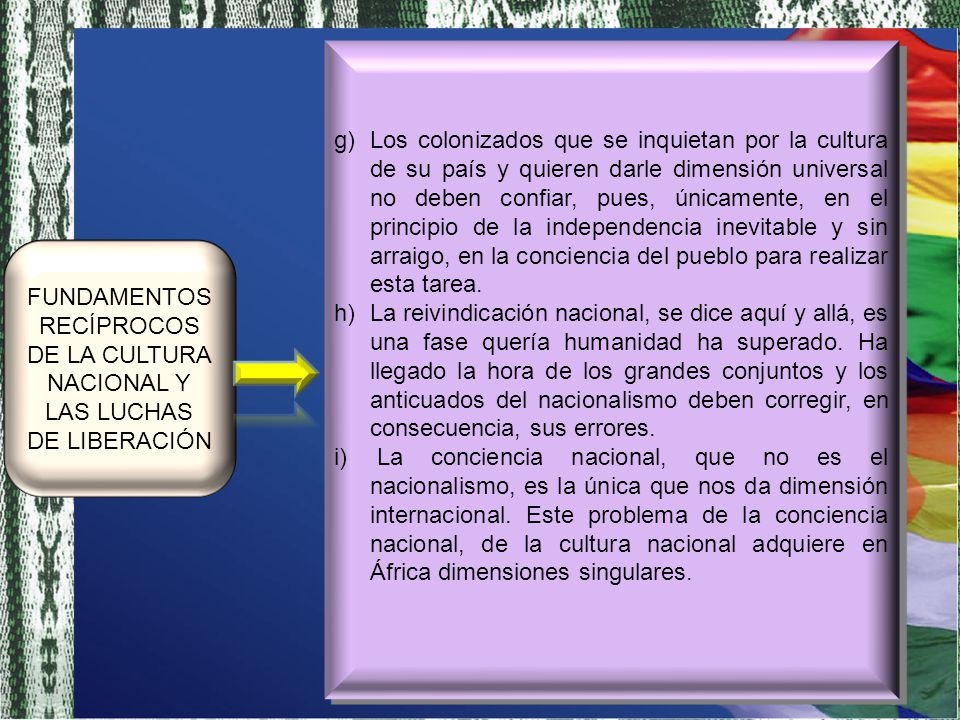 FUNDAMENTOS RECÍPROCOS DE LA CULTURA NACIONAL Y LAS LUCHAS DE LIBERACIÓN

g) Los colonizados que se inquietan por la cultura de su país y quieren darle dimensión universal no deben confiar, pues, únicamente, en el principio de la independencia inevitable y sin arraigo, en la conciencia del pueblo para realizar esta tarea.

h) La reivindicación nacional, se dice aquí y allá, es una fase quería humanidad ha superado. Ha llegado la hora de los grandes conjuntos y los anticuados del nacionalismo deben corregir, en consecuencia, sus errores.

i) La conciencia nacional, que no es el nacionalismo, es la única que nos da dimensión internacional. Este problema de la conciencia nacional, de la cultura nacional adquiere en África dimensiones singulares.